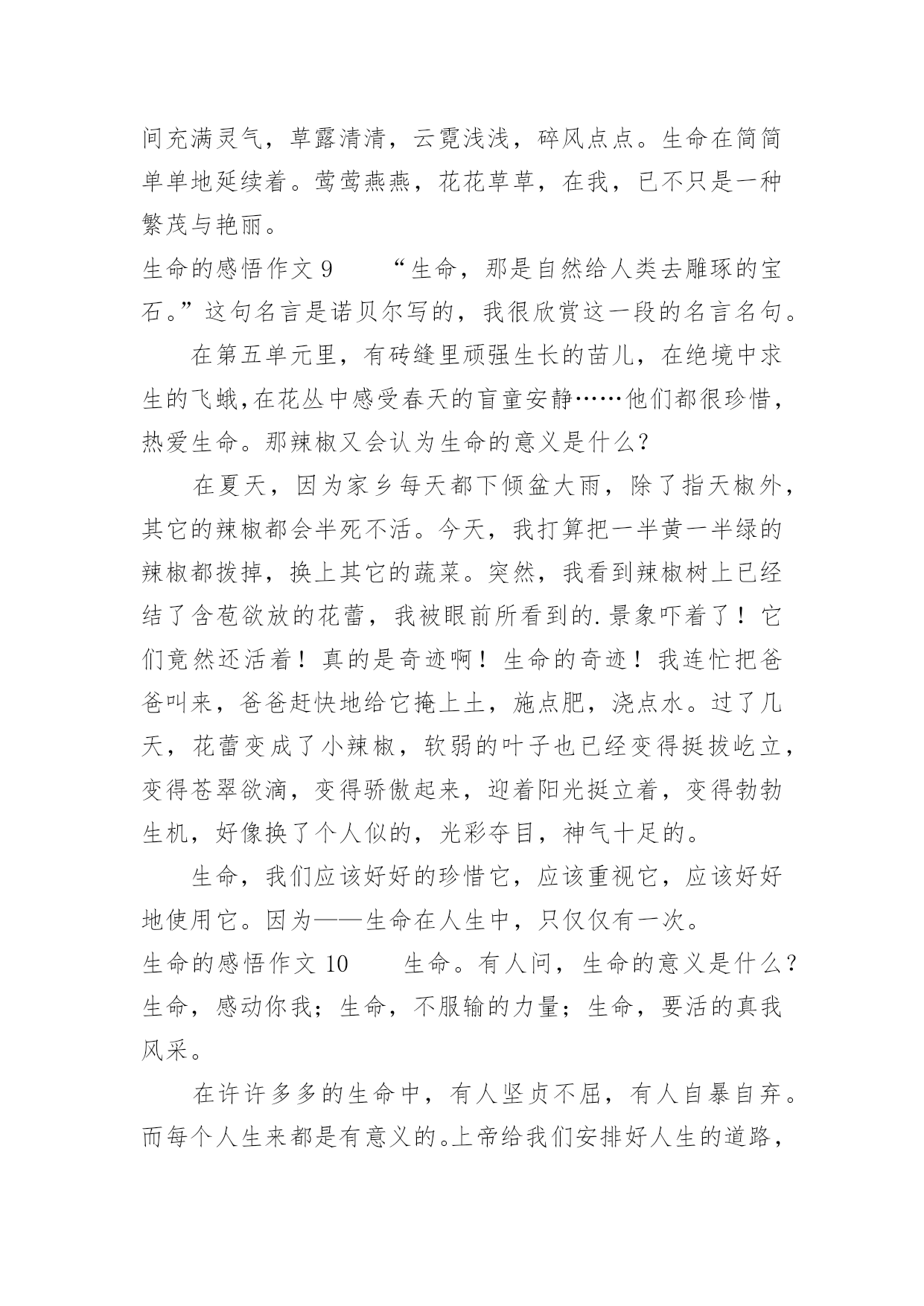 间充满灵气，草露清清，云霓浅浅，碎风点点。生命在简简单单地延续着。莺莺燕燕，花花草草，在我，已不只是一种繁茂与艳丽。

生命的感悟作文 9　　“生命，那是自然给人类去雕琢的宝石。”这句名言是诺贝尔写的，我很欣赏这一段的名言名句。

在第五单元里，有砖缝里顽强生长的苗儿，在绝境中求生的飞蛾，在花丛中感受春天的盲童安静……他们都很珍惜，热爱生命。那辣椒又会认为生命的意义是什么？

在夏天，因为家乡每天都下倾盆大雨，除了指天椒外，其它的辣椒都会半死不活。今天，我打算把一半黄一半绿的辣椒都拨掉，换上其它的蔬菜。突然，我看到辣椒树上已经结了含苞欲放的花蕾，我被眼前所看到的.景象吓着了！它们竟然还活着！真的是奇迹啊！生命的奇迹！我连忙把爸爸叫来，爸爸赶快地给它掩上土，施点肥，浇点水。过了几天，花蕾变成了小辣椒，软弱的叶子也已经变得挺拔屹立，变得苍翠欲滴，变得骄傲起来，迎着阳光挺立着，变得勃勃生机，好像换了个人似的，光彩夺目，神气十足的。

生命，我们应该好好的珍惜它，应该重视它，应该好好地使用它。因为——生命在人生中，只仅仅有一次。

生命的感悟作文 10　　生命。有人问，生命的意义是什么？生命，感动你我；生命，不服输的力量；生命，要活的真我风采。

在许许多多的生命中，有人坚贞不屈，有人自暴自弃。而每个人生来都是有意义的。上帝给我们安排好人生的道路，